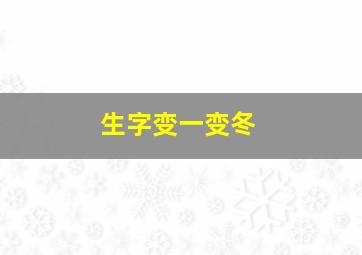 生字变一变冬